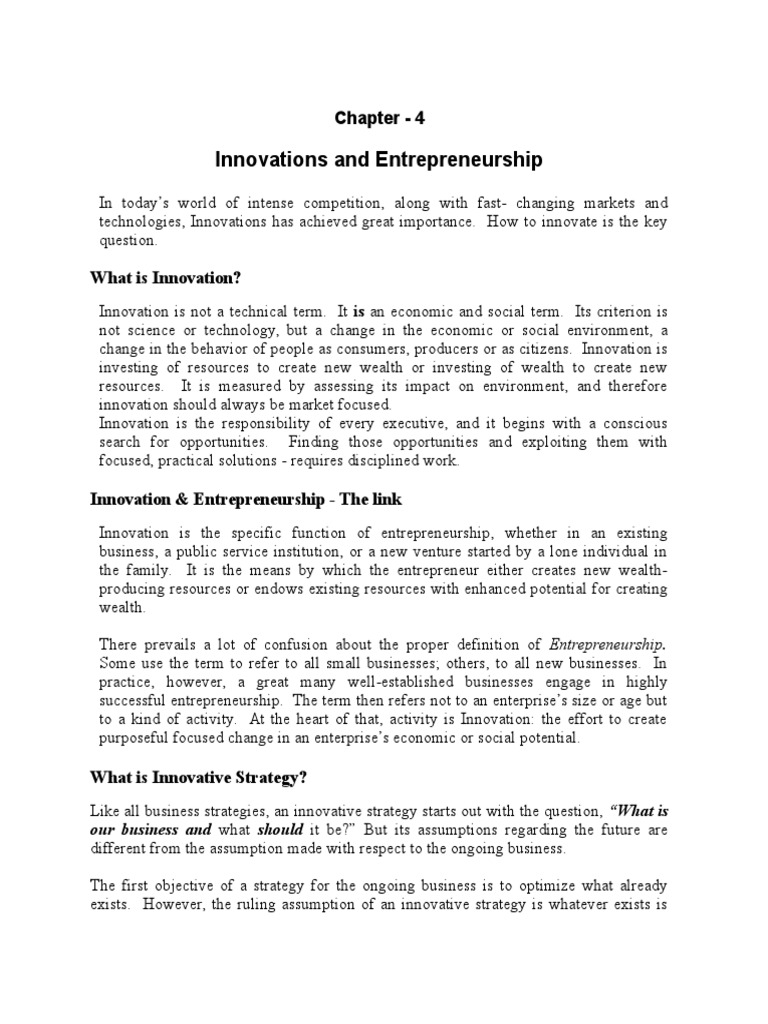 Chapter - 4

Innovations and Entrepreneurship

In today's world of intense competition, along with fast- changing markets and technologies, Innovations has achieved great importance. How to innovate is the key question.

What is Innovation?

Innovation is not a technical term. It is an economic and social term. Its criterion is not science or technology, but a change in the economic or social environment, a change in the behavior of people as consumers, producers or as citizens. Innovation is investing of resources to create new wealth or investing of wealth to create new resources. It is measured by assessing its impact on environment, and therefore innovation should always be market focused.
Innovation is the responsibility of every executive, and it begins with a conscious search for opportunities. Finding those opportunities and exploiting them with focused, practical solutions - requires disciplined work.

Innovation & Entrepreneurship - The link

Innovation is the specific function of entrepreneurship, whether in an existing business, a public service institution, or a new venture started by a lone individual in the family. It is the means by which the entrepreneur either creates new wealth-producing resources or endows existing resources with enhanced potential for creating wealth.

There prevails a lot of confusion about the proper definition of Entrepreneurship. Some use the term to refer to all small businesses; others, to all new businesses. In practice, however, a great many well-established businesses engage in highly successful entrepreneurship. The term then refers not to an enterprise's size or age but to a kind of activity. At the heart of that, activity is Innovation: the effort to create purposeful focused change in an enterprise's economic or social potential.

What is Innovative Strategy?

Like all business strategies, an innovative strategy starts out with the question, "What is our business and what should it be?" But its assumptions regarding the future are different from the assumption made with respect to the ongoing business.

The first objective of a strategy for the ongoing business is to optimize what already exists. However, the ruling assumption of an innovative strategy is whatever exists is